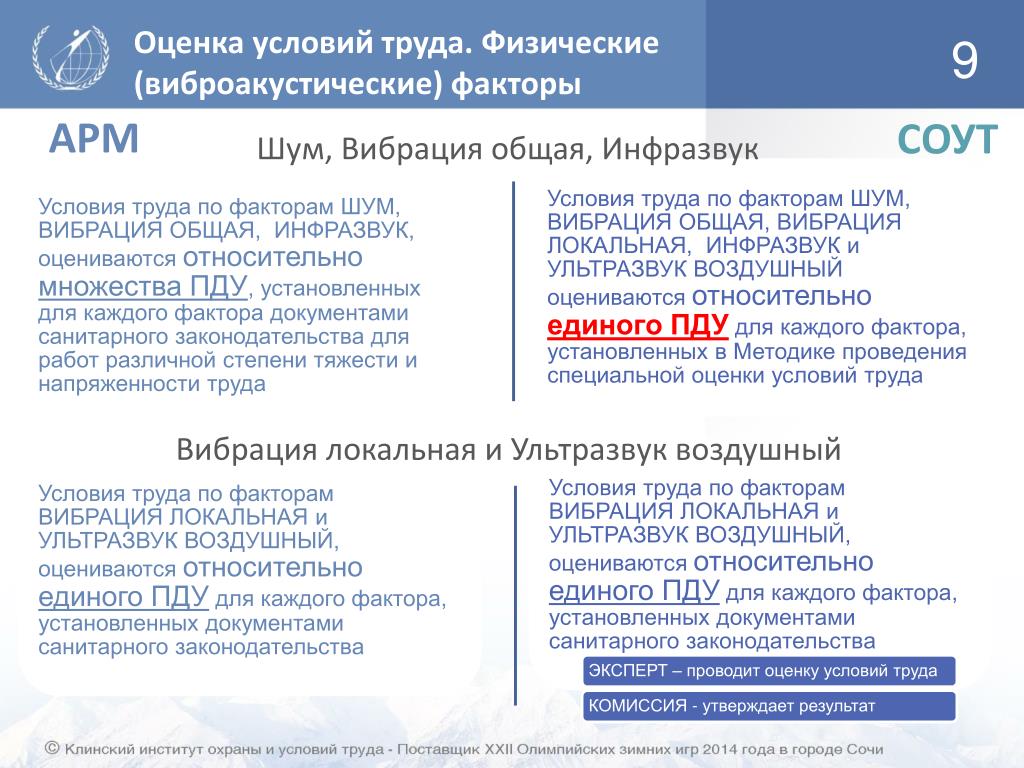 Оценка условий труда. Физические (виброакустические) факторы

9

АРМ

Шум, Вибрация общая, Инфразвук

СОУТ

Условия труда по факторам ШУМ, ВИБРАЦИЯ ОБЩАЯ, ИНФРАЗВУК, оцениваются относительно множества ПДУ, установленных для каждого фактора документами санитарного законодательства для работ различной степени тяжести и напряженности труда

Условия труда по факторам ШУМ, ВИБРАЦИЯ ОБЩАЯ, ВИБРАЦИЯ ЛОКАЛЬНАЯ, ИНФРАЗВУК и УЛЬТРАЗВУК ВОЗДУШНЫЙ оцениваются относительно единого ПДУ для каждого фактора, установленных в Методике проведения специальной оценки условий труда

Вибрация локальная и Ультразвук воздушный

Условия труда по факторам ВИБРАЦИЯ ЛОКАЛЬНАЯ и УЛЬТРАЗВУК ВОЗДУШНЫЙ, оцениваются относительно единого ПДУ для каждого фактора, установленных документами санитарного законодательства

Условия труда по факторам ВИБРАЦИЯ ЛОКАЛЬНАЯ и УЛЬТРАЗВУК ВОЗДУШНЫЙ, оцениваются относительно единого ПДУ для каждого фактора, установленных документами санитарного законодательства

ЭКСПЕРТ – проводит оценку условий труда

КОМИССИЯ - утверждает результат

© Клинский институт охраны и условий труда - Поставщик XXII Олимпийских зимних игр 2014 года в городе Сочи